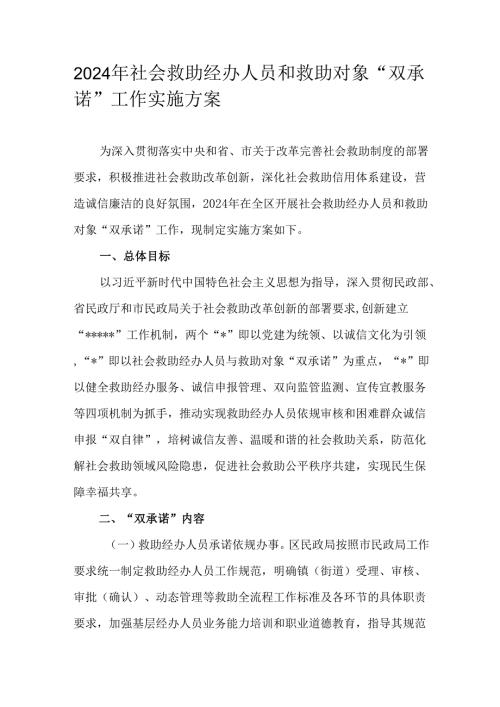 2024年社会救助经办人员和救助对象“双承诺”工作实施方案

为深入贯彻落实中央和省、市关于改革完善社会救助制度的部署要求，积极推进社会救助改革创新，深化社会救助信用体系建设，营造诚信廉洁的良好氛围，2024年在全区开展社会救助经办人员和救助对象“双承诺”工作，现制定实施方案如下。

一、总体目标

以习近平新时代中国特色社会主义思想为指导，深入贯彻民政部、省民政厅和市民政局关于社会救助改革创新的部署要求，创新建立“*****”工作机制，两个“*”即以党建为统领、以诚信文化为引领，“*”即以社会救助经办人员与救助对象“双承诺”为重点，“*”即以健全救助经办服务、诚信申报管理、双向监管监测、宣传宣教服务等四项机制为抓手，推动实现救助经办人员依规审核和困难群众诚信申报“双自律”，培树诚信友善、温暖和谐的社会救助关系，防范化解社会救助领域风险隐患，促进社会救助公平秩序共建，实现民生保障幸福共享。

二、“双承诺”内容

（一）救助经办人员承诺依规办事。区民政局按照市民政局工作要求统一制定救助经办人员工作规范，明确镇（街道）受理、审核、审批（确认）、动态管理等救助全流程工作标准及各环节的具体职责要求，加强基层经办人员业务能力培训和职业道德教育，指导其规范